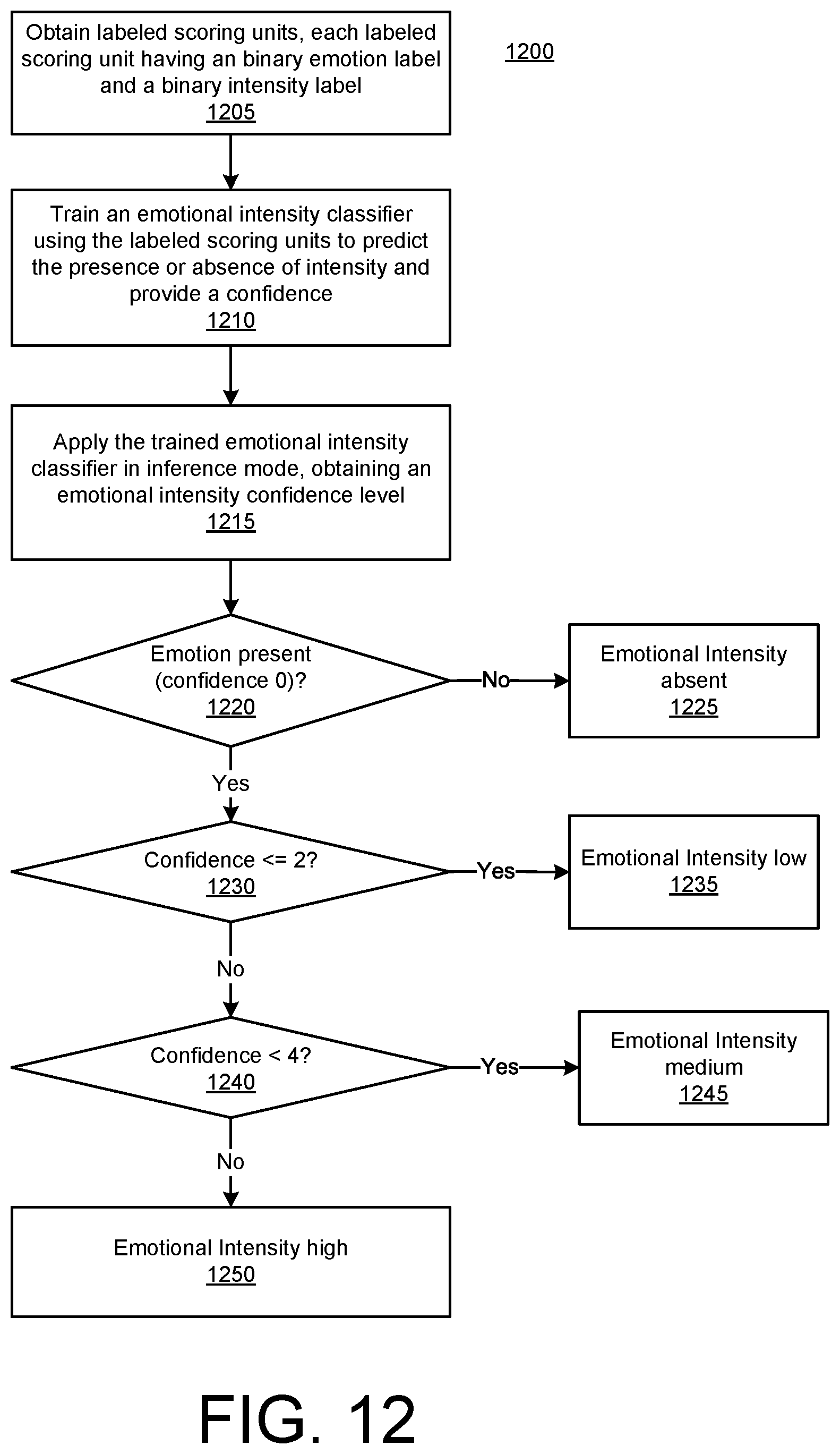 Obtain labeled scoring units, each labeled scoring unit having an binary emotion label and a binary intensity label
1205

1200

Train an emotional intensity classifier using the labeled scoring units to predict the presence or absence of intensity and provide a confidence
1210

Apply the trained emotional intensity classifier in inference mode, obtaining an emotional intensity confidence level
1215

Emotion present (confidence 0)?
1220

No

Emotional Intensity absent
1225

Yes

Confidence <= 2?
1230

Yes

Emotional Intensity low
1235

No

Confidence < 4?
1240

Yes

Emotional Intensity medium
1245

No

Emotional Intensity high
1250

FIG. 12